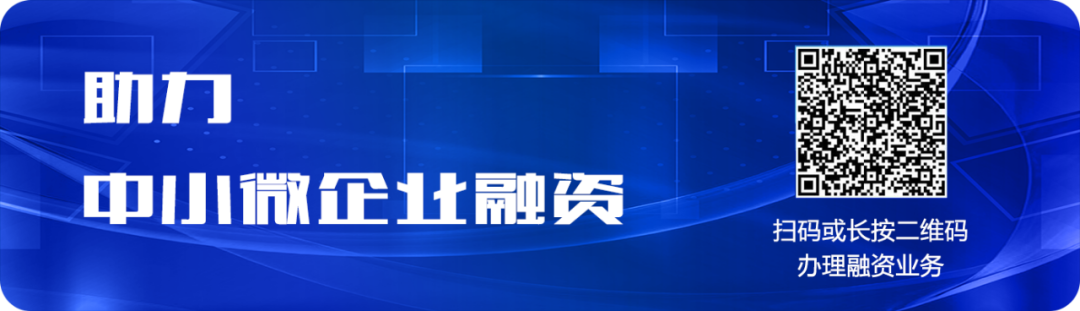 助力
中小微企业融资

扫码或长按二维码
办理融资业务